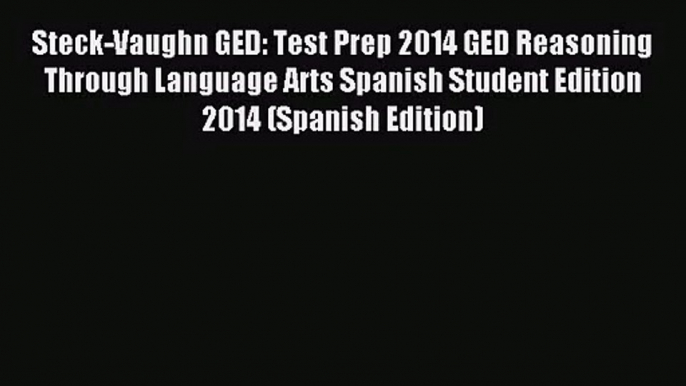 Steck-Vaughn GED: Test Prep 2014 GED Reasoning Through Language Arts Spanish Student Edition 2014 (Spanish Edition)